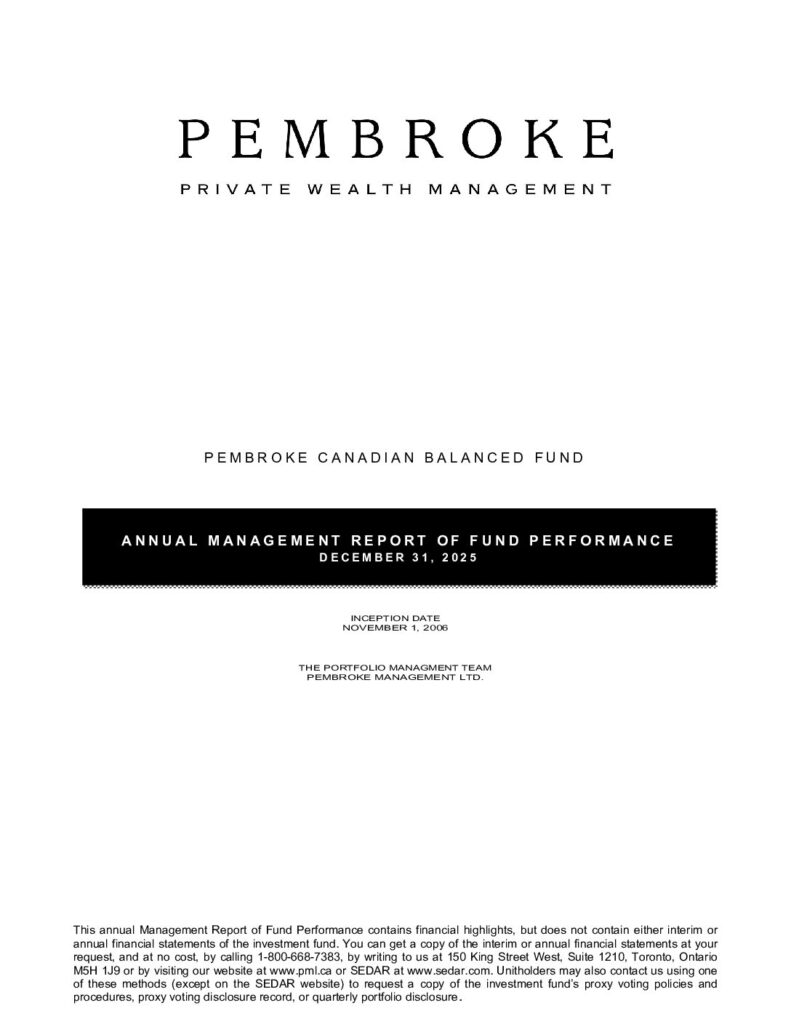 PEMBROKE
PRIVATE WEALTH MANAGEMENT

PEMBROKE CANADIAN BALANCED FUND

ANNUAL MANAGEMENT REPORT OF FUND PERFORMANCE
DECEMBER 31, 2025

INCEPTION DATE
NOVEMBER 1, 2006

THE PORTFOLIO MANAGMENT TEAM
PEMBROKE MANAGEMENT LTD.

This annual Management Report of Fund Performance contains financial highlights, but does not contain either interim or annual financial statements of the investment fund. You can get a copy of the interim or annual financial statements at your request, and at no cost, by calling 1-800-668-7383, by writing to us at 150 King Street West, Suite 1210, Toronto, Ontario M5H 1J9 or by visiting our website at www.pml.ca or SEDAR at www.sedar.com. Unitholders may also contact us using one of these methods (except on the SEDAR website) to request a copy of the investment fund's proxy voting policies and procedures, proxy voting disclosure record, or quarterly portfolio disclosure.